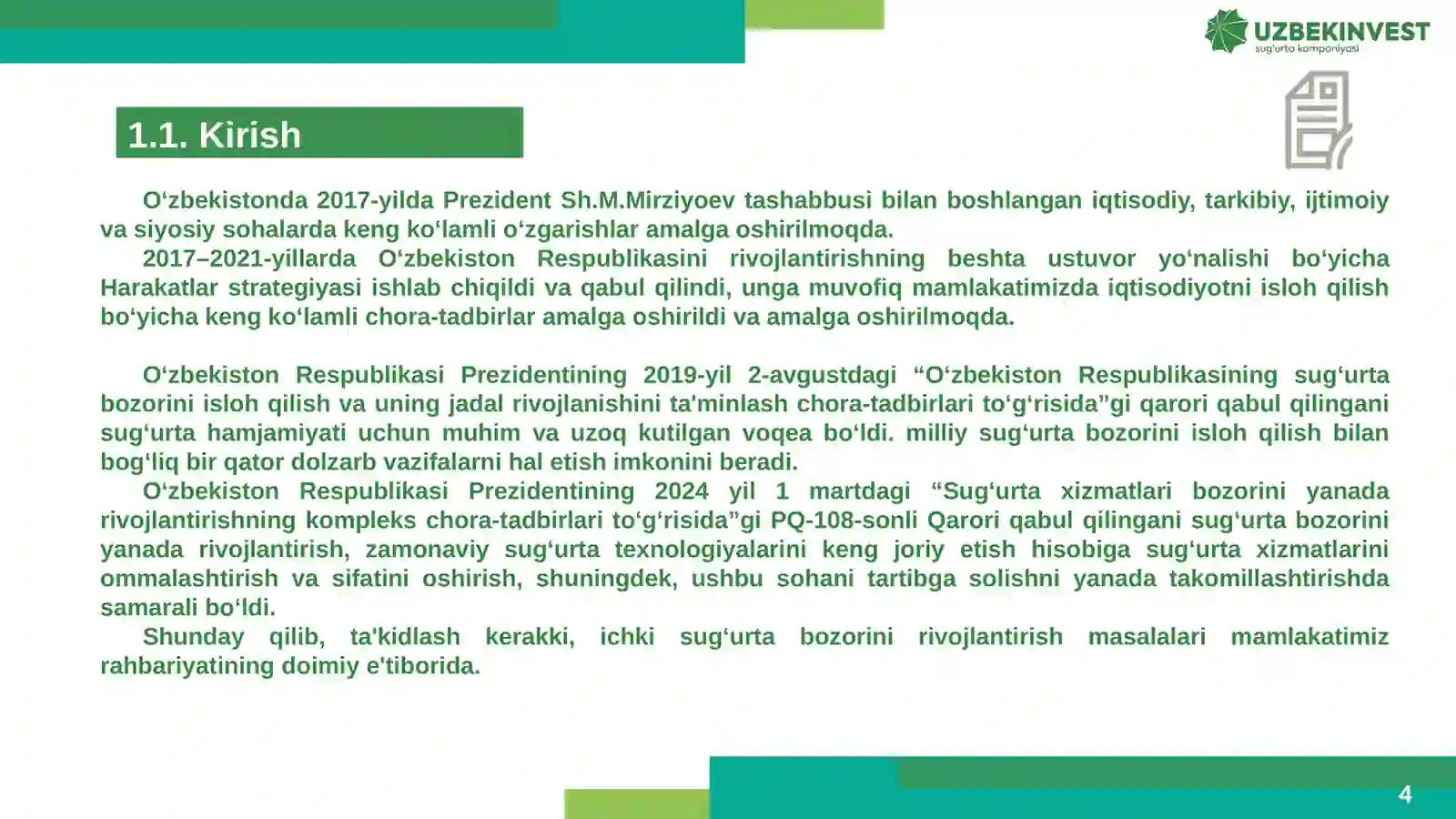 UZBEKINVEST
sug'urta kompaniyasi

1.1. Kirish

O‘zbekistonda 2017-yilda Prezident Sh.M.Mirziyoev tashabbusi bilan boshlangan iqtisodiy, tarkibiy, ijtimoiy va siyosiy sohalarda keng ko‘lamli o‘zgarishlar amalga oshirilmoqda.
2017–2021-yillarda O‘zbekiston Respublikasini rivojlantirishning beshta ustuvor yo‘nalishi bo‘yicha Harakatlar strategiyasi ishlab chiqildi va qabul qilindi, unga muvofiq mamlakatimizda iqtisodiyotni isloh qilish bo‘yicha keng ko‘lamli chora-tadbirlar amalga oshirildi va amalga oshirilmoqda.

O‘zbekiston Respublikasi Prezidentining 2019-yil 2-avgustdagi “O‘zbekiston Respublikasining sug‘urta bozorini isloh qilish va uning jadal rivojlanishini ta'minlash chora-tadbirlari to‘g‘risida”gi qarori qabul qilingani sug‘urta hamjamiyati uchun muhim va uzoq kutilgan voqea bo‘ldi. milliy sug‘urta bozorini isloh qilish bilan bog‘liq bir qator dolzarb vazifalarni hal etish imkonini beradi.
O‘zbekiston Respublikasi Prezidentining 2024 yil 1 martdagi “Sug‘urta xizmatlari bozorini yanada rivojlantirishning kompleks chora-tadbirlari to‘g‘risida”gi PQ-108-sonli Qarori qabul qilingani sug‘urta bozorini yanada rivojlantirish, zamonaviy sug‘urta texnologiyalarini keng joriy etish hisobiga sug‘urta xizmatlarini ommalashtirish va sifatini oshirish, shuningdek, ushbu sohani tartibga solishni yanada takomillashtirishda samarali bo‘ldi.
Shunday qilib, ta'kidlash kerakki, ichki sug‘urta bozorini rivojlantirish masalalari mamlakatimiz rahbariyatining doimiy e'tiborida.

4